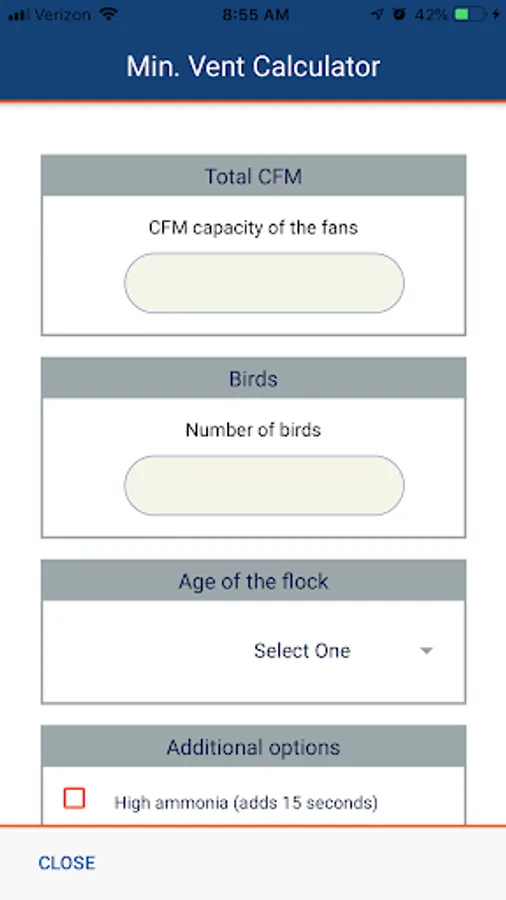 Verizon 8:55 AM 42%

Min. Vent Calculator

Total CFM

CFM capacity of the fans

Birds

Number of birds

Age of the flock

Select One

Additional options

High ammonia (adds 15 seconds)

CLOSE